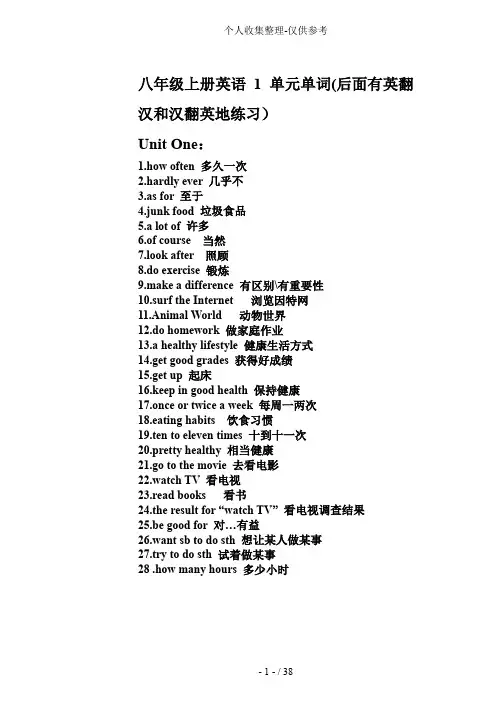 个人收集整理-仅供参考

八年级上册英语 1 单元单词(后面有英翻汉和汉翻英地练习)

Unit One：

1.how often 多久一次
2.hardly ever 几乎不
3.as for 至于
4.junk food 垃圾食品
5.a lot of 许多
6.of course 当然
7.look after 照顾
8.do exercise 锻炼
9.make a difference 有区别\有重要性
10.surf the Internet 浏览因特网
11.Animal World 动物世界
12.do homework 做家庭作业
13.a healthy lifestyle 健康生活方式
14.get good grades 获得好成绩
15.get up 起床
16.keep in good health 保持健康
17.once or twice a week 每周一两次
18.eating habits 饮食习惯
19.ten to eleven times 十到十一次
20.pretty healthy 相当健康
21.go to the movie 去看电影
22.watch TV 看电视
23.read books 看书
24.the result for “watch TV” 看电视调查结果
25.be good for 对…有益
26.want sb to do sth 想让某人做某事
27.try to do sth 试着做某事
28 .how many hours 多少小时

- 1 - / 38